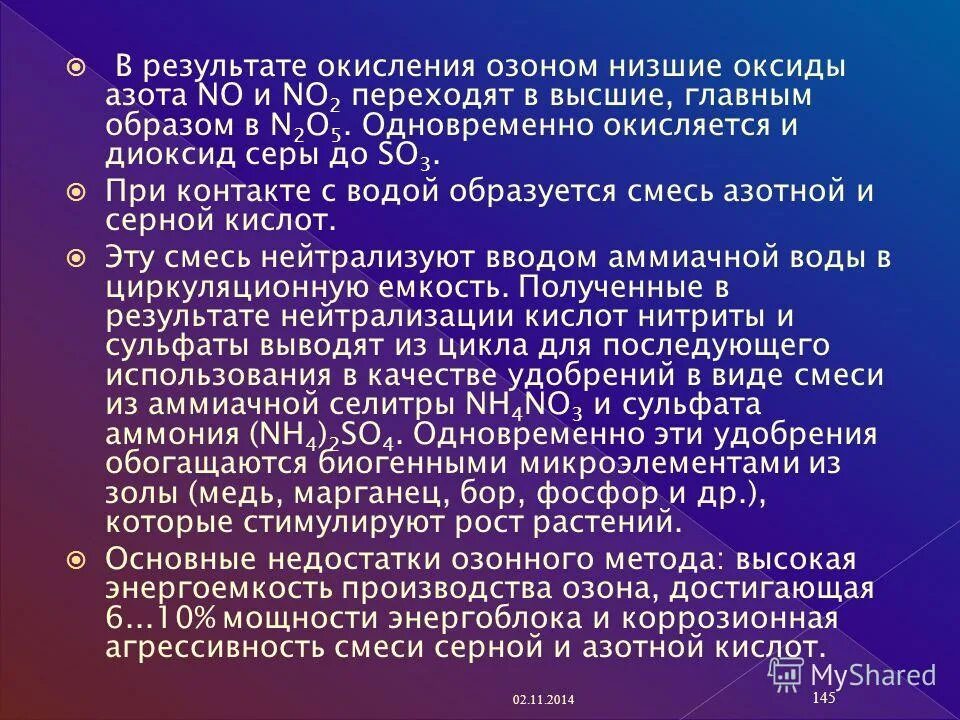 • В результате окисления озоном низшие оксиды азота NO и $NO_2$ переходят в высшие, главным образом в $N_2O_5$. Одновременно окисляется и диоксид серы до $SO_3$.

• При контакте с водой образуется смесь азотной и серной кислот.

• Эту смесь нейтрализуют вводом аммиачной воды в циркуляционную емкость. Полученные в результате нейтрализации кислот нитриты и сульфаты выводят из цикла для последующего использования в качестве удобрений в виде смеси из аммиачной селитры $NH_4NO_3$ и сульфата аммония $(NH_4)_2SO_4$. Одновременно эти удобрения обогащаются биогенными микроэлементами из золы (медь, марганец, бор, фосфор и др.), которые стимулируют рост растений.

• Основные недостатки озонного метода: высокая энергоемкость производства озона, достигающая 6...10% мощности энергоблока и коррозионная агрессивность смеси серной и азотной кислот.

02.11.2014

145

MyShared